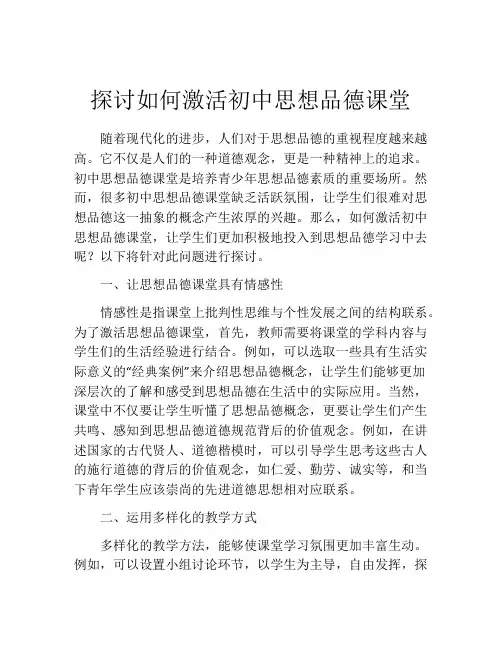 探讨如何激活初中思想品德课堂

随着现代化的进步，人们对于思想品德的重视程度越来越高。它不仅是人们的一种道德观念，更是一种精神上的追求。初中思想品德课堂是培养青少年思想品德素质的重要场所。然而，很多初中思想品德课堂缺乏活跃氛围，让学生们很难对思想品德这一抽象的概念产生浓厚的兴趣。那么，如何激活初中思想品德课堂，让学生们更加积极地投入到思想品德学习中去呢？以下将针对此问题进行探讨。

一、让思想品德课堂具有情感性

情感性是指课堂上批判性思维与个性发展之间的结构联系。为了激活思想品德课堂，首先，教师需要将课堂的学科内容与学生们的生活经验进行结合。例如，可以选取一些具有生活实际意义的“经典案例”来介绍思想品德概念，让学生们能够更加深层次的了解和感受到思想品德在生活中的实际应用。当然，课堂中不仅要让学生听懂了思想品德概念，更要让学生们产生共鸣、感知到思想品德道德规范背后的价值观念。例如，在讲述国家的古代贤人、道德楷模时，可以引导学生思考这些古人的施行道德的背后的价值观念，如仁爱、勤劳、诚实等，和当下青年学生应该崇尚的先进道德思想相对应联系。

二、运用多样化的教学方式

多样化的教学方法，能够使课堂学习氛围更加丰富生动。例如，可以设置小组讨论环节，以学生为主导，自由发挥，探